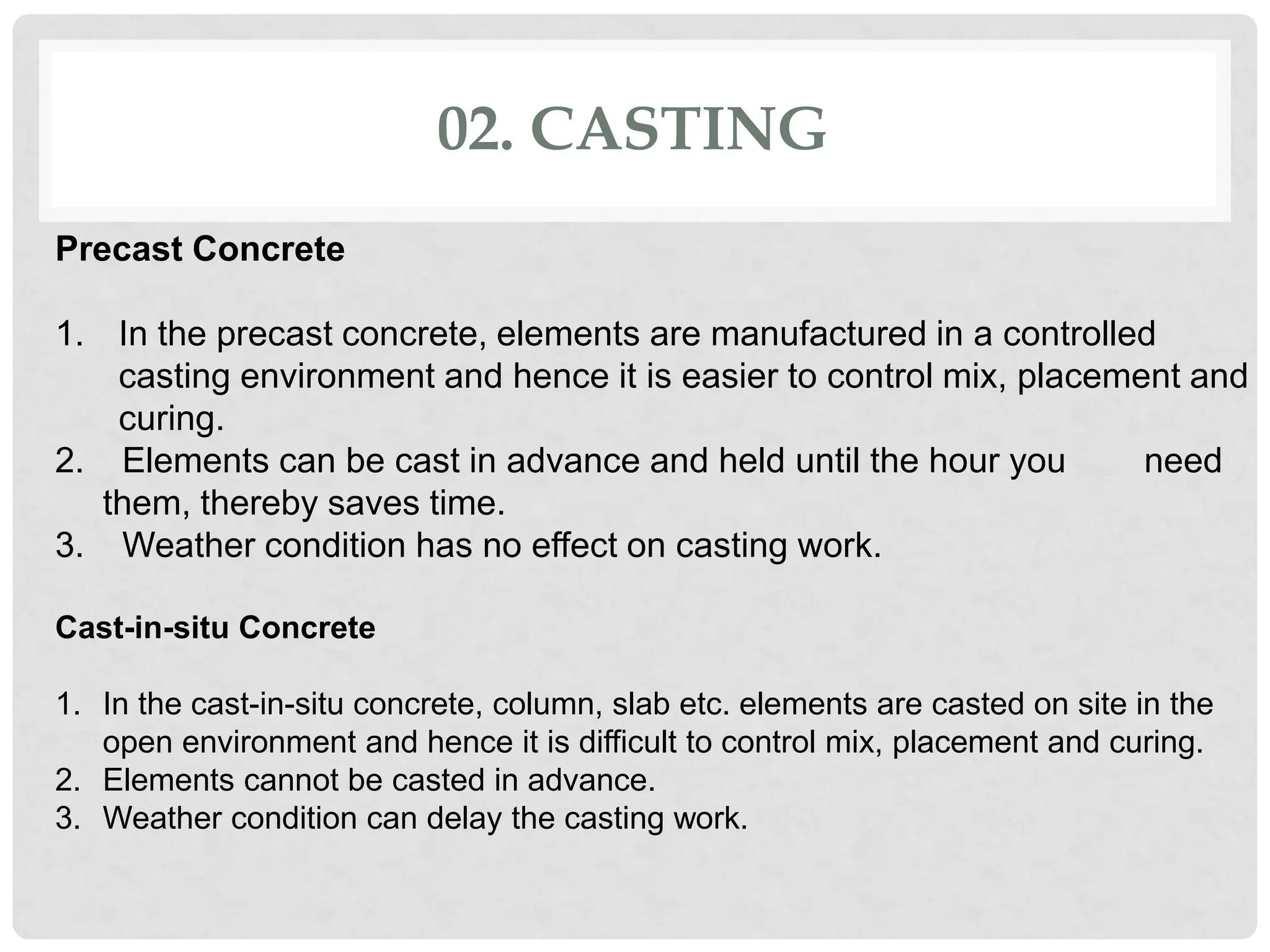 02. CASTING

Precast Concrete

1. In the precast concrete, elements are manufactured in a controlled casting environment and hence it is easier to control mix, placement and curing.
2. Elements can be cast in advance and held until the hour you need them, thereby saves time.
3. Weather condition has no effect on casting work.

Cast-in-situ Concrete

1. In the cast-in-situ concrete, column, slab etc. elements are casted on site in the open environment and hence it is difficult to control mix, placement and curing.
2. Elements cannot be casted in advance.
3. Weather condition can delay the casting work.